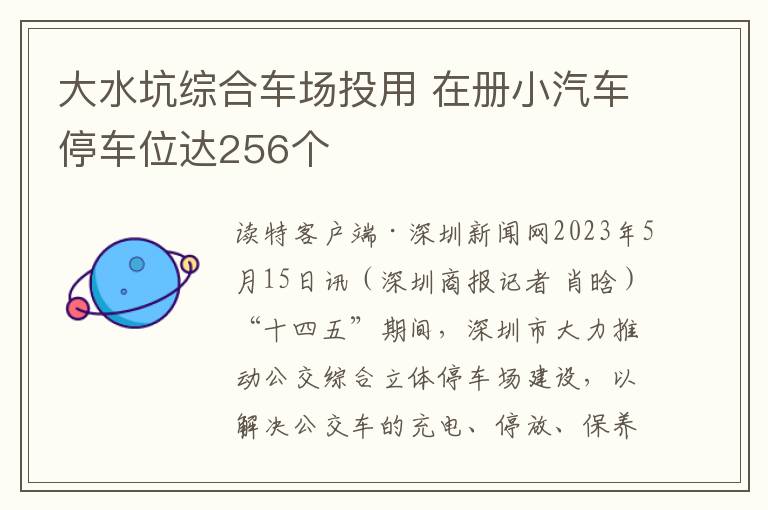 大水坑综合车场投用 在册小汽车停车位达256个

读特客户端·深圳新闻网2023年5月15日讯（深圳商报记者 肖晗）“十四五”期间，深圳市大力推动公交综合立体停车场建设，以解决公交车的充电、停放、保养